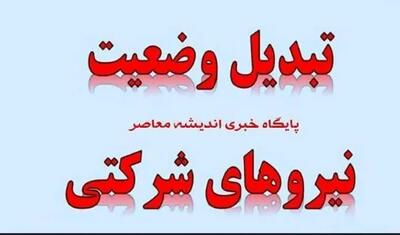 تبدیل وضعیت

پایگاه خبری اندیشه معاصر

نیروهای شرکتی